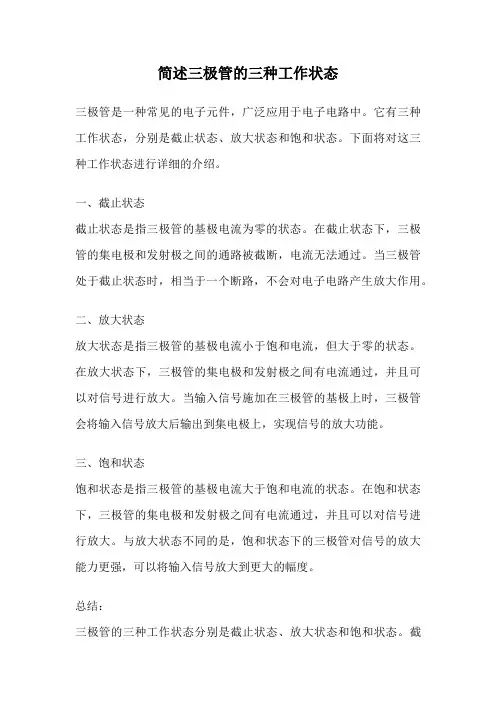 简述三极管的三种工作状态

三极管是一种常见的电子元件，广泛应用于电子电路中。它有三种工作状态，分别是截止状态、放大状态和饱和状态。下面将对这三种工作状态进行详细的介绍。

一、截止状态

截止状态是指三极管的基极电流为零的状态。在截止状态下，三极管的集电极和发射极之间的通路被截断，电流无法通过。当三极管处于截止状态时，相当于一个断路，不会对电子电路产生放大作用。

二、放大状态

放大状态是指三极管的基极电流小于饱和电流，但大于零的状态。在放大状态下，三极管的集电极和发射极之间有电流通过，并且可以对信号进行放大。当输入信号施加在三极管的基极上时，三极管会将输入信号放大后输出到集电极上，实现信号的放大功能。

三、饱和状态

饱和状态是指三极管的基极电流大于饱和电流的状态。在饱和状态下，三极管的集电极和发射极之间有电流通过，并且可以对信号进行放大。与放大状态不同的是，饱和状态下的三极管对信号的放大能力更强，可以将输入信号放大到更大的幅度。

总结：

三极管的三种工作状态分别是截止状态、放大状态和饱和状态。截